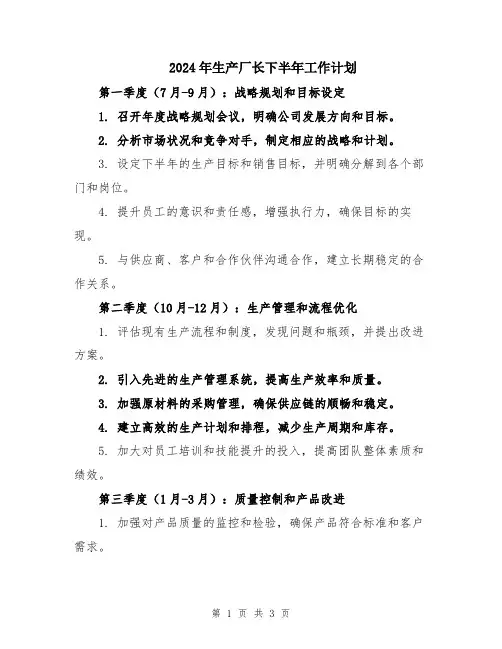 2024年生产厂长下半年工作计划

第一季度（7月-9月）：战略规划和目标设定

1. 召开年度战略规划会议，明确公司发展方向和目标。

2. 分析市场状况和竞争对手，制定相应的战略和计划。

3. 设定下半年的生产目标和销售目标，并明确分解到各个部门和岗位。

4. 提升员工的意识和责任感，增强执行力，确保目标的实现。

5. 与供应商、客户和合作伙伴沟通合作，建立长期稳定的合作关系。

第二季度（10月-12月）：生产管理和流程优化

1. 评估现有生产流程和制度，发现问题和瓶颈，并提出改进方案。

2. 引入先进的生产管理系统，提高生产效率和质量。

3. 加强原材料的采购管理，确保供应链的顺畅和稳定。

4. 建立高效的生产计划和排程，减少生产周期和库存。

5. 加大对员工培训和技能提升的投入，提高团队整体素质和绩效。

第三季度（1月-3月）：质量控制和产品改进

1. 加强对产品质量的监控和检验，确保产品符合标准和客户需求。

第 1 页 共 3 页